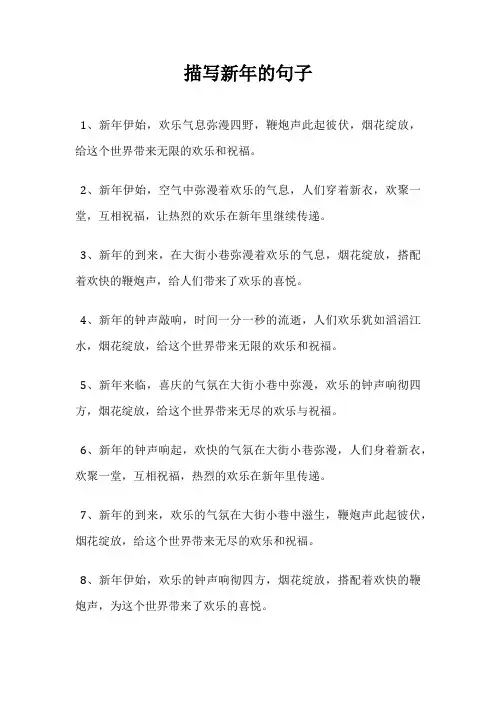 描写新年的句子

1、新年伊始，欢乐气息弥漫四野，鞭炮声此起彼伏，烟花绽放，给这个世界带来无限的欢乐和祝福。

2、新年伊始，空气中弥漫着欢乐的气息，人们穿着新衣，欢聚一堂，互相祝福，让热烈的欢乐在新年里继续传递。

3、新年的到来，在大街小巷弥漫着欢乐的气息，烟花绽放，搭配着欢快的鞭炮声，给人们带来了欢乐的喜悦。

4、新年的钟声敲响，时间一分一秒的流逝，人们欢乐犹如滔滔江水，烟花绽放，给这个世界带来无限的欢乐和祝福。

5、新年来临，喜庆的气氛在大街小巷中弥漫，欢乐的钟声响彻四方，烟花绽放，给这个世界带来无尽的欢乐与祝福。

6、新年的钟声响起，欢快的气氛在大街小巷弥漫，人们身着新衣，欢聚一堂，互相祝福，热烈的欢乐在新年里传递。

7、新年的到来，欢乐的气氛在大街小巷中滋生，鞭炮声此起彼伏，烟花绽放，给这个世界带来无尽的欢乐和祝福。

8、新年伊始，欢乐的钟声响彻四方，烟花绽放，搭配着欢快的鞭炮声，为这个世界带来了欢乐的喜悦。